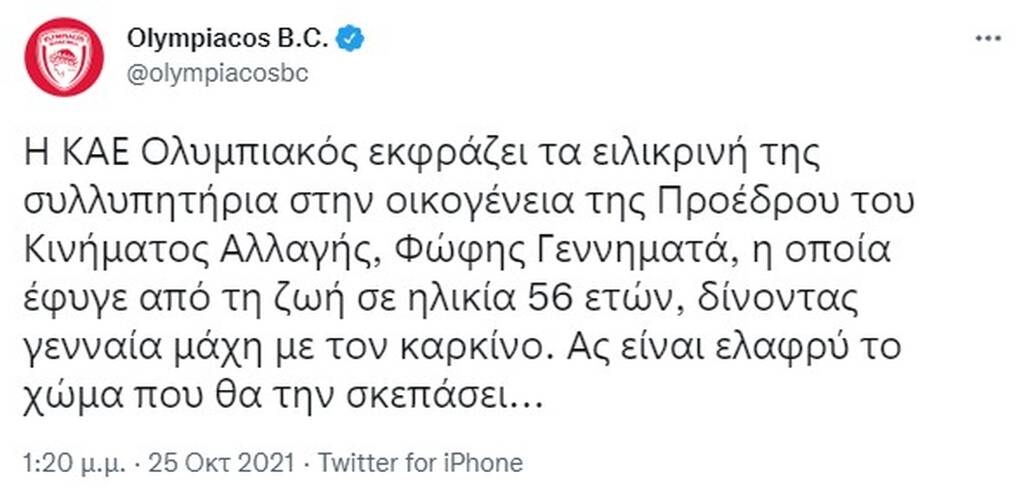 Olympiacos B.C.
@olympiacosbc

Η ΚΑΕ Ολυμπιακός εκφράζει τα ειλικρινή της συλλυπητήρια στην οικογένεια της Προέδρου του Κινήματος Αλλαγής, Φώφης Γεννηματά, η οποία έφυγε από τη ζωή σε ηλικία 56 ετών, δίνοντας γενναία μάχη με τον καρκίνο. Ας είναι ελαφρύ το χώμα που θα την σκεπάσει...

1:20 μ.μ. · 25 Οκτ 2021 · Twitter for iPhone